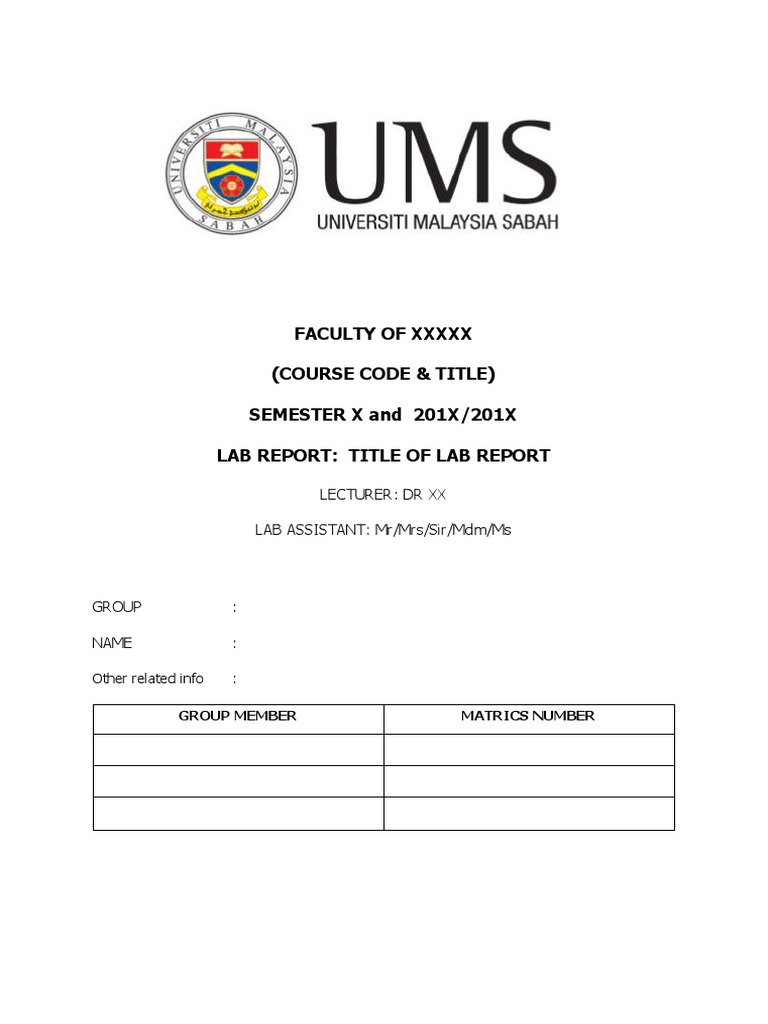 UNIVERSITI MALAYSIA SABAH

UMS
UNIVERSITI MALAYSIA SABAH

FACULTY OF XXXXX

(COURSE CODE & TITLE)

SEMESTER X and 201X/201X

LAB REPORT: TITLE OF LAB REPORT

LECTURER: DR XX

LAB ASSISTANT: Mr/Mrs/Sir/Mdm/Ms

GROUP :

NAME :

Other related info :

| GROUP MEMBER | MATRICS NUMBER |
|---|---|
| | |
| | |
| | |